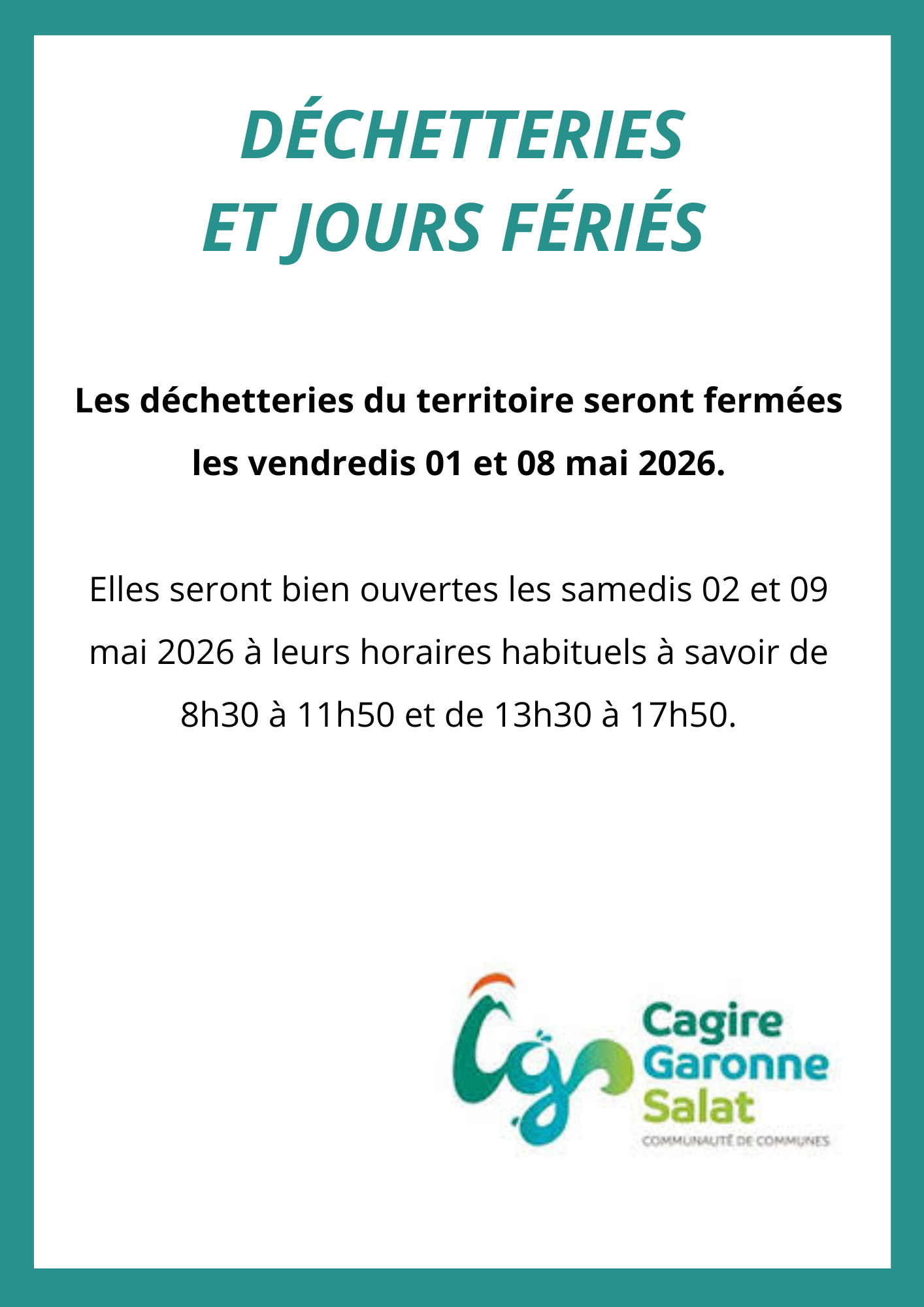 DÉCHETTERIES
ET JOURS FÉRIÉS

Les déchetteries du territoire seront fermées les vendredis 01 et 08 mai 2026.

Elles seront bien ouvertes les samedis 02 et 09 mai 2026 à leurs horaires habituels à savoir de 8h30 à 11h50 et de 13h30 à 17h50.

Cagire
Garonne
Salat
COMMUNAUTÉ DE COMMUNES